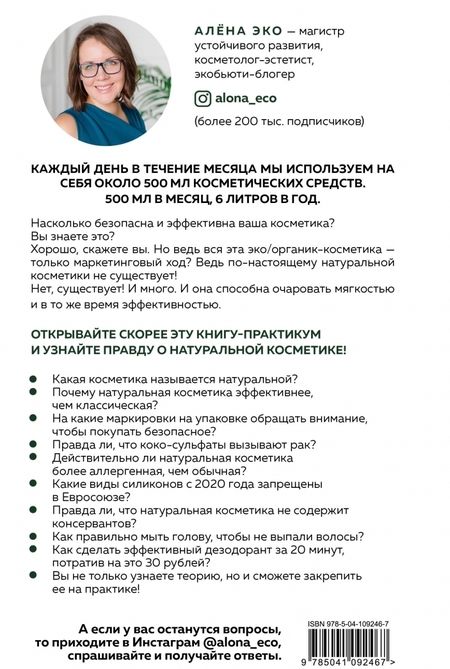 АЛЁНА ЭКО — магистр устойчивого развития, косметолог-эстетист, экобьюти-блогер

alona_eco

(более 200 тыс. подписчиков)

КАЖДЫЙ ДЕНЬ В ТЕЧЕНИЕ МЕСЯЦА МЫ ИСПОЛЬЗУЕМ НА СЕБЯ ОКОЛО 500 МЛ КОСМЕТИЧЕСКИХ СРЕДСТВ. 500 МЛ В МЕСЯЦ, 6 ЛИТРОВ В ГОД.

Насколько безопасна и эффективна ваша косметика? Вы знаете это?
Хорошо, скажете вы. Но ведь вся эта эко/органик-косметика — только маркетинговый ход? Ведь по-настоящему натуральной косметики не существует!
Нет, существует! И много. И она способна очаровать мягкостью и в то же время эффективностью.

ОТКРЫВАЙТЕ СКОРЕЕ ЭТУ КНИГУ-ПРАКТИКУМ И УЗНАЙТЕ ПРАВДУ О НАТУРАЛЬНОЙ КОСМЕТИКЕ!

• Какая косметика называется натуральной?
• Почему натуральная косметика эффективнее, чем классическая?
• На какие маркировки на упаковке обращать внимание, чтобы покупать безопасное?
• Правда ли, что коко-сульфаты вызывают рак?
• Действительно ли натуральная косметика более аллергенная, чем обычная?
• Какие виды силиконов с 2020 года запрещены в Евросоюзе?
• Правда ли, что натуральная косметика не содержит консервантов?
• Как правильно мыть голову, чтобы не выпали волосы?
• Как сделать эффективный дезодорант за 20 минут, потратив на это 30 рублей?
• Вы не только узнаете теорию, но и сможете закрепить ее на практике!

А если у вас останутся вопросы, то приходите в Инстаграм @alona_eco, спрашивайте и получайте ответы.

ISBN 978-5-04-109246-7

9 785041 092467 >